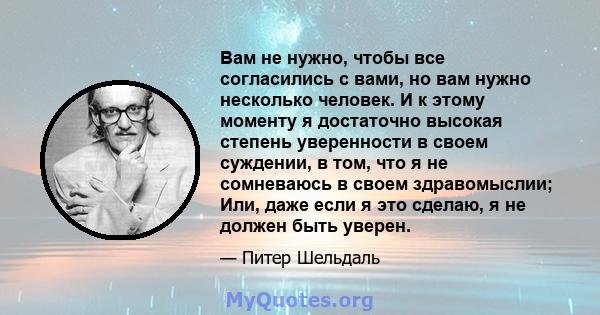 Вам не нужно, чтобы все согласились с вами, но вам нужно несколько человек. И к этому моменту я достаточно высокая степень уверенности в своем суждении, в том, что я не сомневаюсь в своем здравомыслии; Или, даже если я это сделаю, я не должен быть уверен.

— Питер Шельдаль

MyQuotes.org